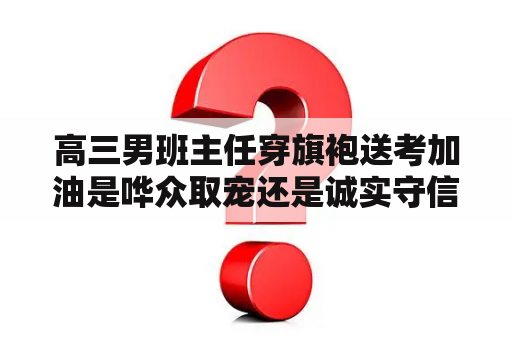 高三男班主任穿旗袍送考加油是哗众取宠还是诚实守信